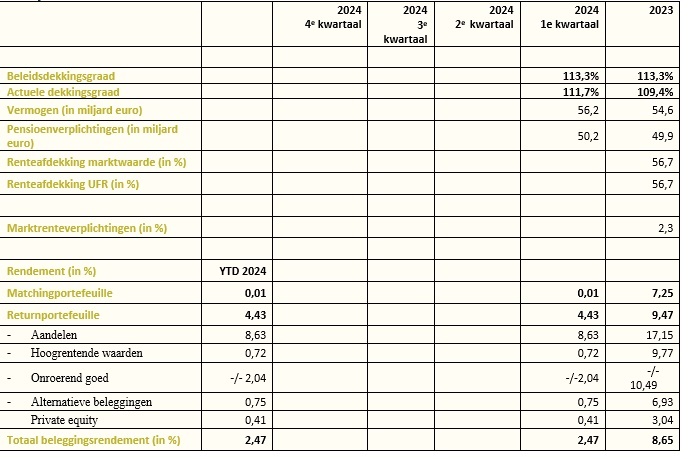 | | | 2024 4e kwartaal | 2024 3e kwartaal | 2024 2e kwartaal | 2024 1e kwartaal | 2023 |
|---|---|---|---|---|---|---|
| | | | | | | |
| Beleidsdekkingsgraad | | | | | 113,3% | 113,3% |
| Actuele dekkingsgraad | | | | | 111,7% | 109,4% |
| Vermogen (in miljard euro) | | | | | 56,2 | 54,6 |
| Pensioenverplichtingen (in miljard euro) | | | | | 50,2 | 49,9 |
| Renteafdekking marktwaarde (in %) | | | | | | 56,7 |
| Renteafdekking UFR (in %) | | | | | | 56,7 |
| | | | | | | |
| Marktrenteverplichtingen (in %) | | | | | | 2,3 |
| | | | | | | |
| Rendement (in %) | YTD 2024 | | | | | |
| Matchingportefeuille | 0,01 | | | | 0,01 | 7,25 |
| Returnportefeuille | 4,43 | | | | 4,43 | 9,47 |
| - Aandelen | 8,63 | | | | 8,63 | 17,15 |
| - Hoogrentende waarden | 0,72 | | | | 0,72 | 9,77 |
| - Onroerend goed | -/- 2,04 | | | | -/-2,04 | -/- 10,49 |
| - Alternatieve beleggingen | 0,75 | | | | 0,75 | 6,93 |
| Private equity | 0,41 | | | | 0,41 | 3,04 |
| Totaal beleggingsrendement (in %) | 2,47 | | | | 2,47 | 8,65 |